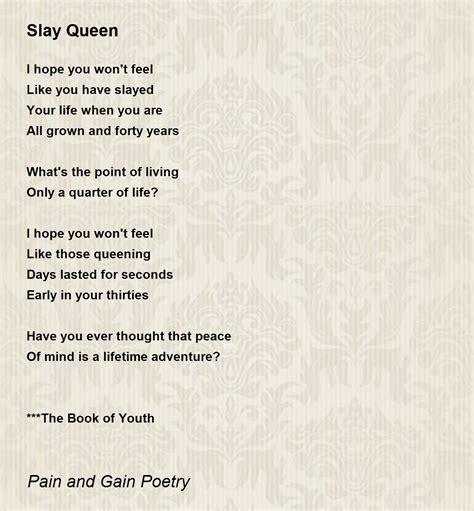 Slay Queen

I hope you won't feel
Like you have slayed
Your life when you are
All grown and forty years

What's the point of living
Only a quarter of life?

I hope you won't feel
Like those queening
Days lasted for seconds
Early in your thirties

Have you ever thought that peace
Of mind is a lifetime adventure?

***The Book of Youth

Pain and Gain Poetry